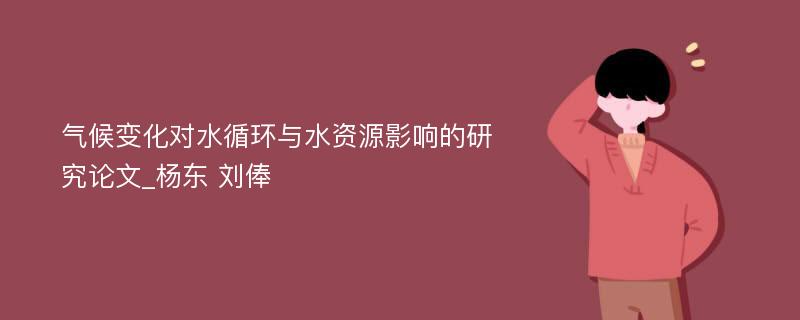 气候变化对水循环与水资源影响的研究论文_杨东 刘俸